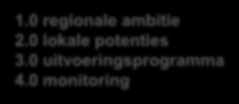 1.0 regionale ambitie
2.0 lokale potenties
3.0 uitvoeringsprogramma
4.0 monitoring